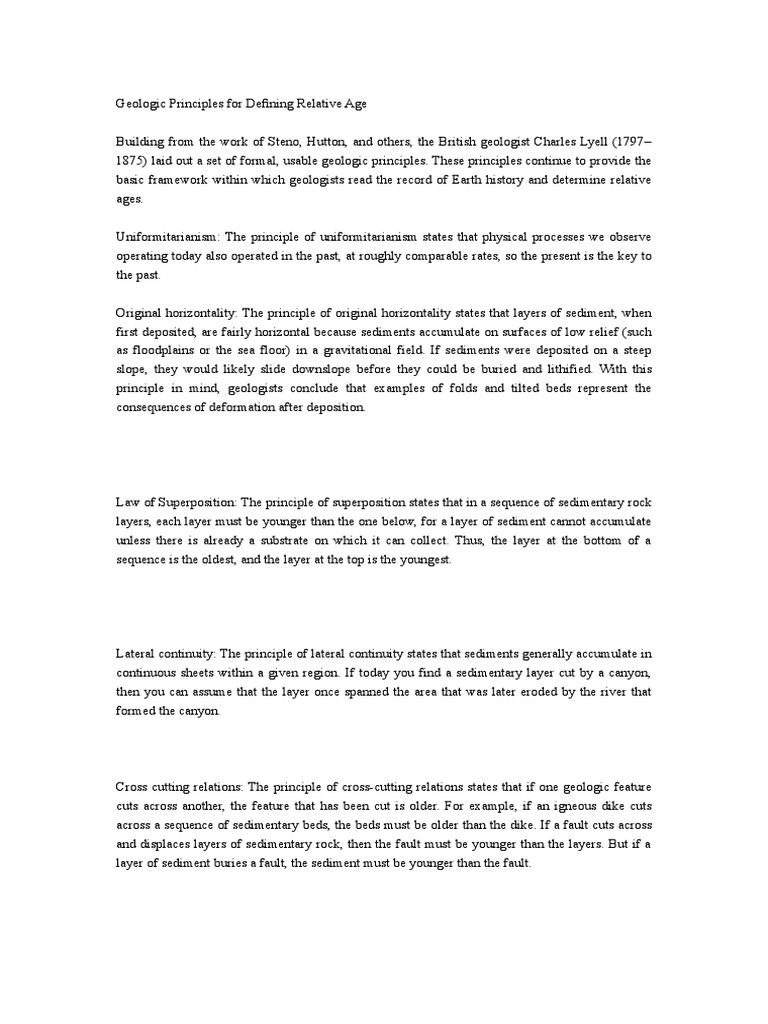 Geologic Principles for Defining Relative Age

Building from the work of Steno, Hutton, and others, the British geologist Charles Lyell (1797–1875) laid out a set of formal, usable geologic principles. These principles continue to provide the basic framework within which geologists read the record of Earth history and determine relative ages.

Uniformitarianism: The principle of uniformitarianism states that physical processes we observe operating today also operated in the past, at roughly comparable rates, so the present is the key to the past.

Original horizontality: The principle of original horizontality states that layers of sediment, when first deposited, are fairly horizontal because sediments accumulate on surfaces of low relief (such as floodplains or the sea floor) in a gravitational field. If sediments were deposited on a steep slope, they would likely slide downslope before they could be buried and lithified. With this principle in mind, geologists conclude that examples of folds and tilted beds represent the consequences of deformation after deposition.

Law of Superposition: The principle of superposition states that in a sequence of sedimentary rock layers, each layer must be younger than the one below, for a layer of sediment cannot accumulate unless there is already a substrate on which it can collect. Thus, the layer at the bottom of a sequence is the oldest, and the layer at the top is the youngest.

Lateral continuity: The principle of lateral continuity states that sediments generally accumulate in continuous sheets within a given region. If today you find a sedimentary layer cut by a canyon, then you can assume that the layer once spanned the area that was later eroded by the river that formed the canyon.

Cross cutting relations: The principle of cross-cutting relations states that if one geologic feature cuts across another, the feature that has been cut is older. For example, if an igneous dike cuts across a sequence of sedimentary beds, the beds must be older than the dike. If a fault cuts across and displaces layers of sedimentary rock, then the fault must be younger than the layers. But if a layer of sediment buries a fault, the sediment must be younger than the fault.